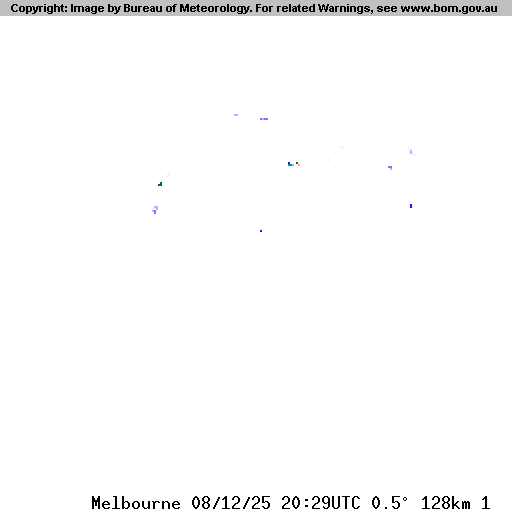 Copyright: Image by Bureau of Meteorology. For related Warnings, see www.bom.gov.au

Melbourne 08/12/25 20:29UTC 0.5° 128km 1